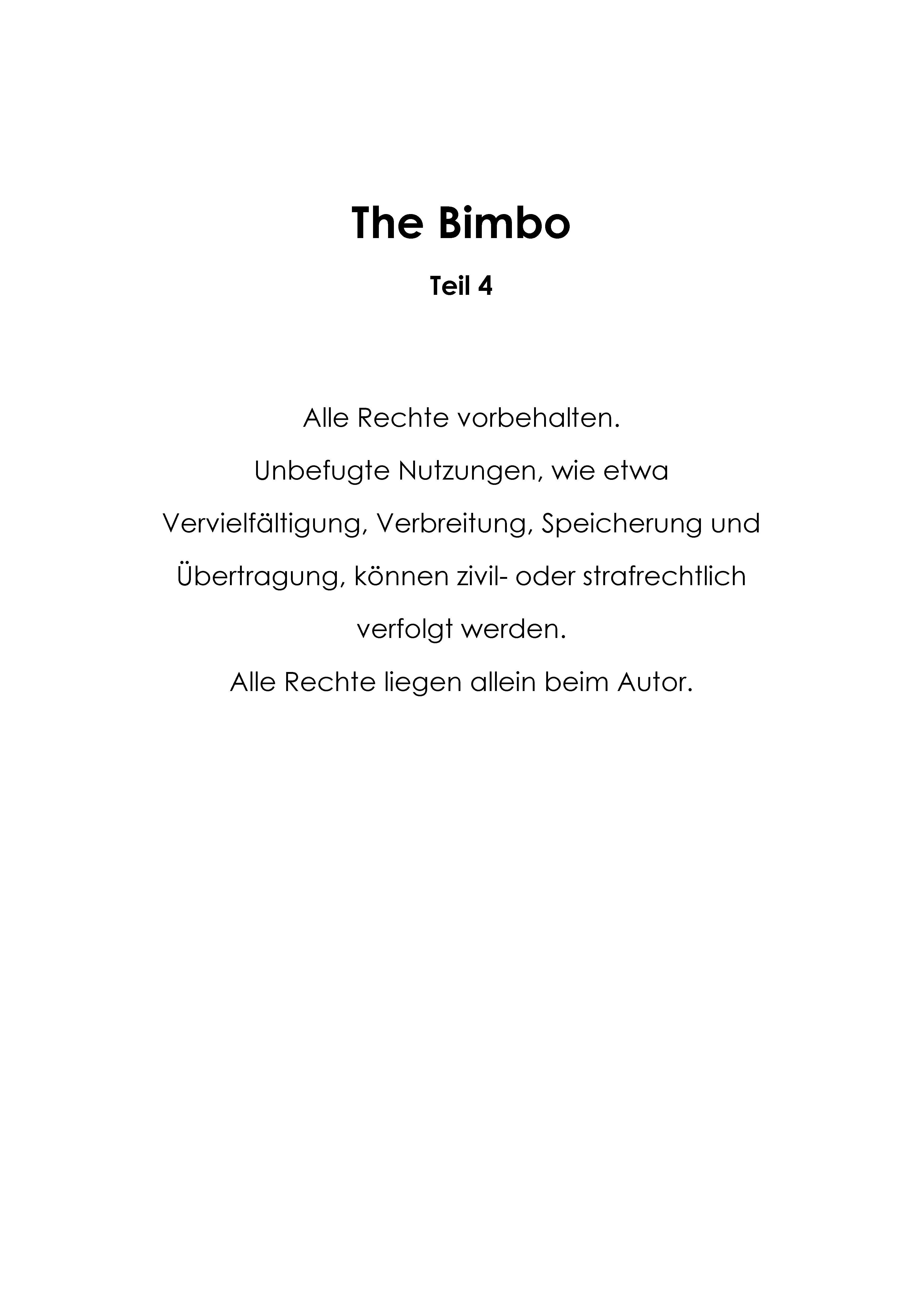 The Bimbo

Teil 4

Alle Rechte vorbehalten.

Unbefugte Nutzungen, wie etwa Vervielfältigung, Verbreitung, Speicherung und Übertragung, können zivil- oder strafrechtlich verfolgt werden.

Alle Rechte liegen allein beim Autor.